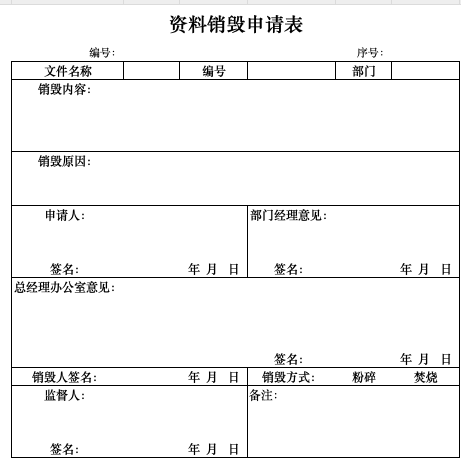 资料销毁申请表

编号:　　　　　　　　　　　　　　　　　　　序号:

| 文件名称 | | 编号 | | 部门 | |
|---|---|---|---|---|---|

销毁内容:

销毁原因:

申请人:

签名:　　　　　　年　月　日

部门经理意见:

签名:　　　　　　年　月　日

总经理办公室意见:

签名:　　　　　　年　月　日

销毁人签名:　　　　　　年　月　日

销毁方式:　　粉碎　　焚烧

监督人:

签名:　　　　　　年　月　日

备注: